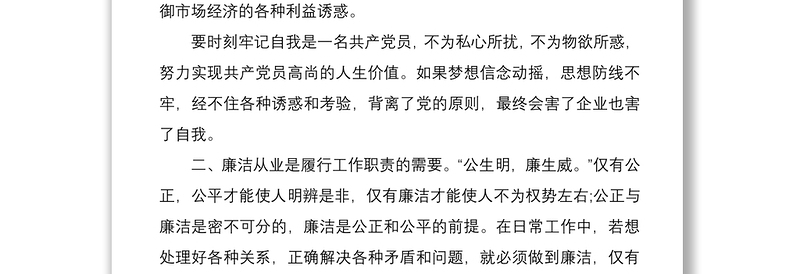 御市场经济的各种利益诱惑。

要时刻牢记自我是一名共产党员，不为私心所扰，不为物欲所惑，努力实现共产党员高尚的人生价值。如果梦想信念动摇，思想防线不牢，经不住各种诱惑和考验，背离了党的原则，最终会害了企业也害了自我。

二、廉洁从业是履行工作职责的需要。“公生明，廉生威。”仅有公正，公平才能使人明辨是非，仅有廉洁才能使人不为权势左右;公正与廉洁是密不可分的，廉洁是公正和公平的前提。在日常工作中，若想处理好各种关系，正确解决各种矛盾和问题，就必须做到廉洁，仅有